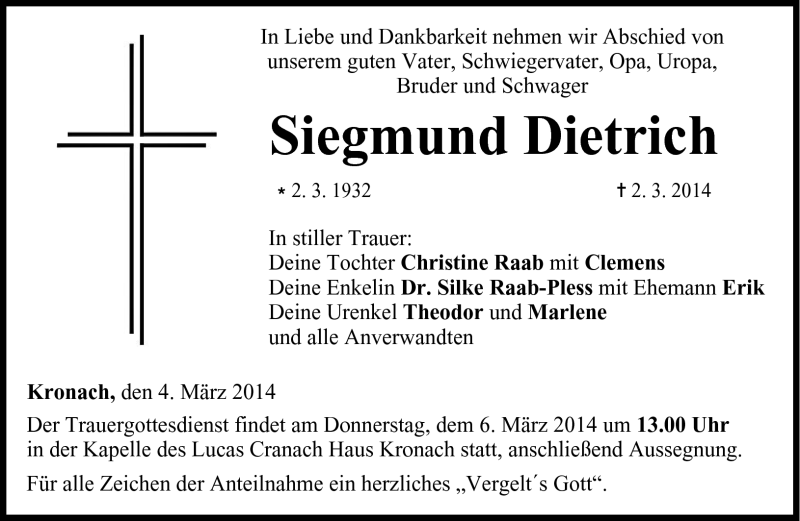 In Liebe und Dankbarkeit nehmen wir Abschied von unserem guten Vater, Schwiegervater, Opa, Uropa, Bruder und Schwager

Siegmund Dietrich

* 2. 3. 1932 † 2. 3. 2014

In stiller Trauer:
Deine Tochter Christine Raab mit Clemens
Deine Enkelin Dr. Silke Raab-Pless mit Ehemann Erik
Deine Urenkel Theodor und Marlene
und alle Anverwandten

Kronach, den 4. März 2014

Der Trauergottesdienst findet am Donnerstag, dem 6. März 2014 um 13.00 Uhr in der Kapelle des Lucas Cranach Haus Kronach statt, anschließend Aussegnung.

Für alle Zeichen der Anteilnahme ein herzliches „Vergelt´s Gott“.